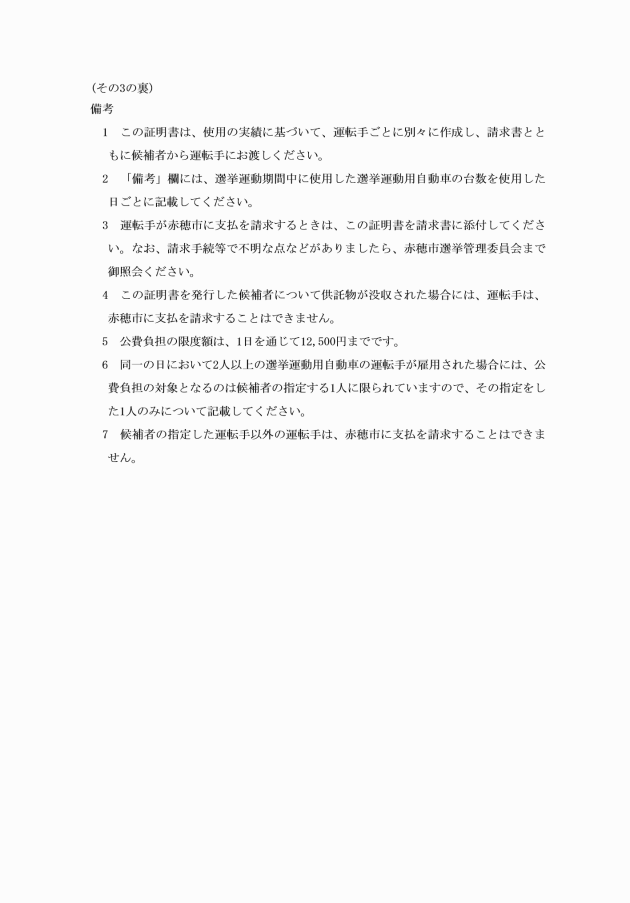 (その3の裏)
備考

1　この証明書は、使用の実績に基づいて、運転手ごとに別々に作成し、請求書とともに候補者から運転手にお渡しください。

2　「備考」欄には、選挙運動期間中に使用した選挙運動用自動車の台数を使用した日ごとに記載してください。

3　運転手が赤穂市に支払を請求するときは、この証明書を請求書に添付してください。なお、請求手続等で不明な点などがありましたら、赤穂市選挙管理委員会まで御照会ください。

4　この証明書を発行した候補者について供託物が没収された場合には、運転手は、赤穂市に支払を請求することはできません。

5　公費負担の限度額は、1日を通じて12,500円までです。

6　同一の日において2人以上の選挙運動用自動車の運転手が雇用された場合には、公費負担の対象となるのは候補者の指定する1人に限られていますので、その指定をした1人のみについて記載してください。

7　候補者の指定した運転手以外の運転手は、赤穂市に支払を請求することはできません。